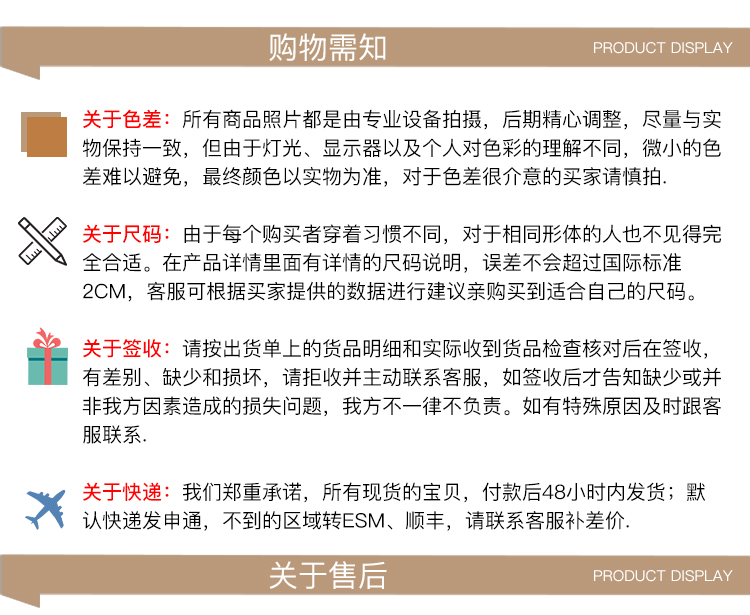 购物需知

PRODUCT DISPLAY

关于色差：所有商品照片都是由专业设备拍摄，后期精心调整，尽量与实物保持一致，但由于灯光、显示器以及个人对色彩的理解不同，微小的色差难以避免，最终颜色以实物为准，对于色差很介意的买家请慎拍.

关于尺码：由于每个购买者穿着习惯不同，对于相同形体的人也不见得完全合适。在产品详情里面有详情的尺码说明，误差不会超过国际标准2CM，客服可根据买家提供的数据进行建议亲购买到适合自己的尺码。

关于签收：请按出货单上的货品明细和实际收到货品检查核对后在签收，有差别、缺少和损坏，请拒收并主动联系客服，如签收后才告知缺少或并非我方因素造成的损失问题，我方不一律不负责。如有特殊原因及时跟客服联系.

关于快递：我们郑重承诺，所有现货的宝贝，付款后48小时内发货；默认快递发申通，不到的区域转ESM、顺丰，请联系客服补差价.

关于售后

PRODUCT DISPLAY